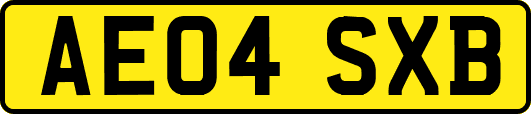 AE04 SXB